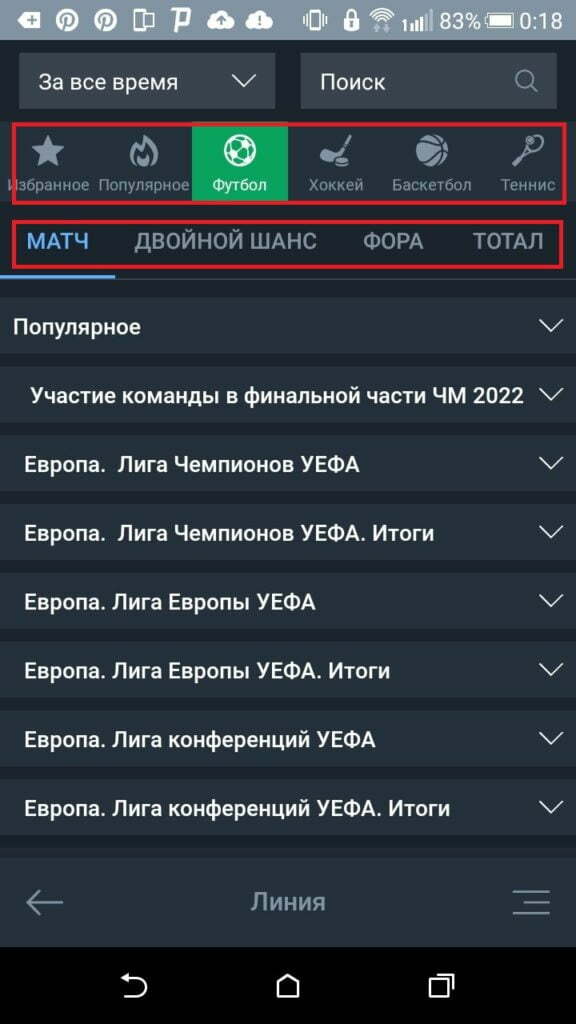 83% 0:18

За все время
Поиск

Избранное Популярное Футбол Хоккей Баскетбол Теннис

МАТЧ ДВОЙНОЙ ШАНС ФОРА ТОТАЛ

Популярное

Участие команды в финальной части ЧМ 2022

Европа. Лига Чемпионов УЕФА

Европа. Лига Чемпионов УЕФА. Итоги

Европа. Лига Европы УЕФА

Европа. Лига Европы УЕФА. Итоги

Европа. Лига конференций УЕФА

Европа. Лига конференций УЕФА. Итоги

Линия